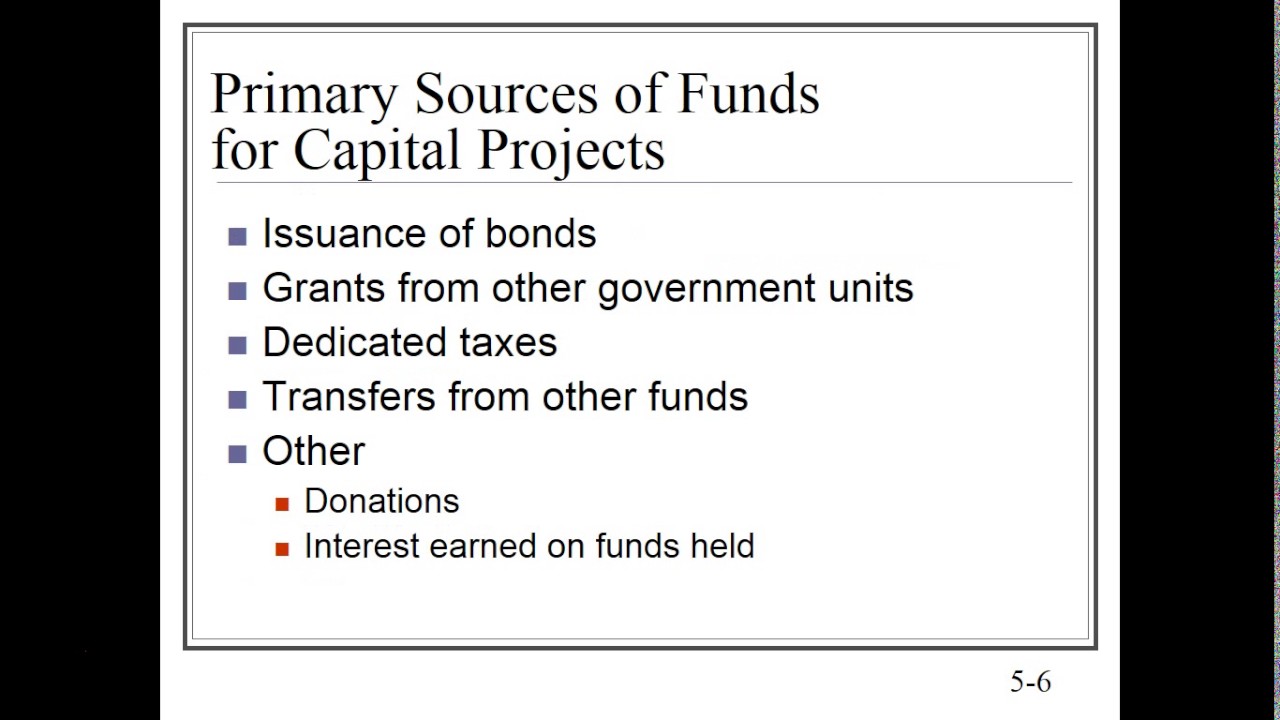 Primary Sources of Funds for Capital Projects

- Issuance of bonds
- Grants from other government units
- Dedicated taxes
- Transfers from other funds
- Other
  - Donations
  - Interest earned on funds held

5-6